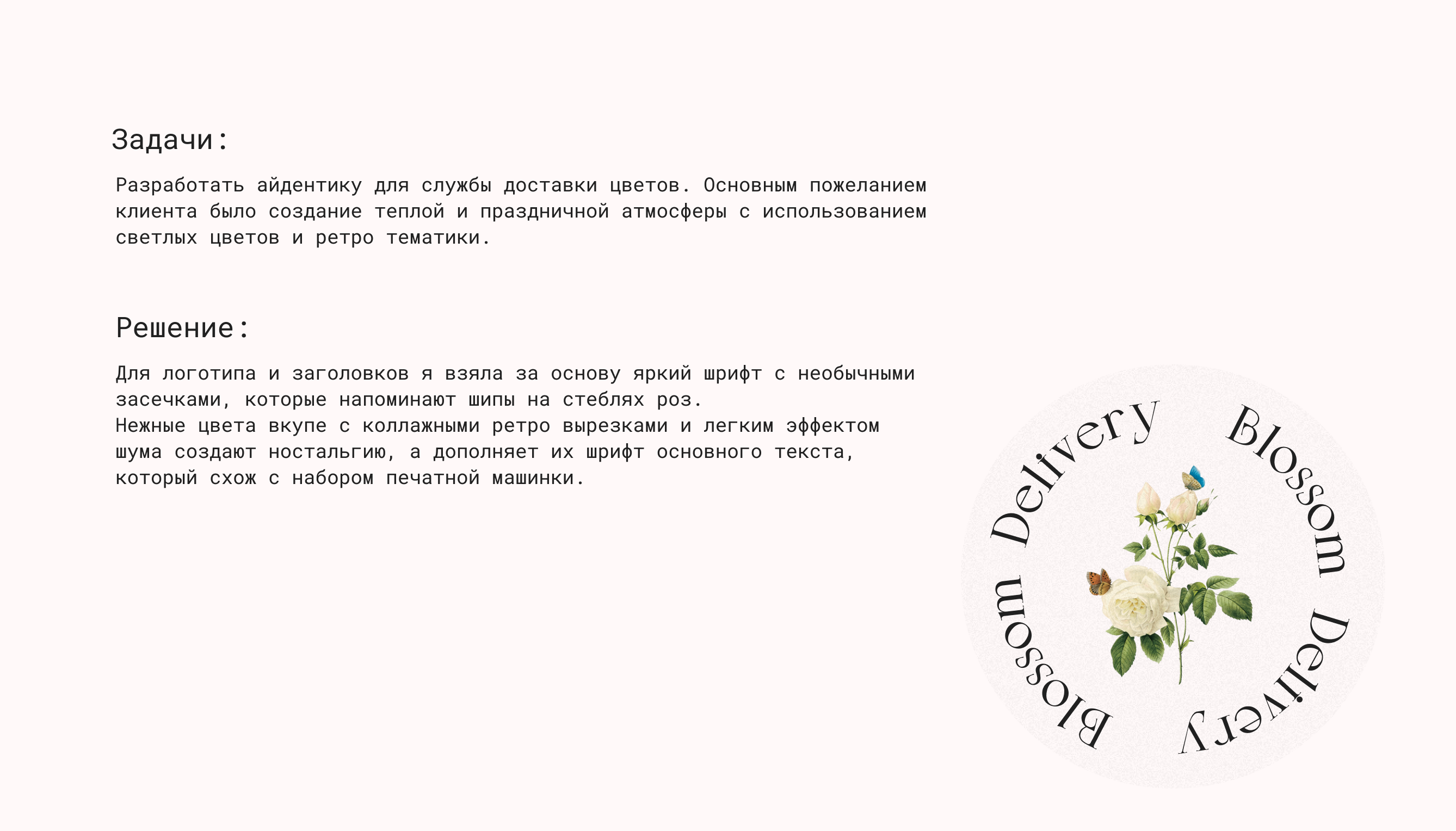 Задачи:

Разработать айдентику для службы доставки цветов. Основным пожеланием клиента было создание теплой и праздничной атмосферы с использованием светлых цветов и ретро тематики.

Решение:

Для логотипа и заголовков я взяла за основу яркий шрифт с необычными засечками, которые напоминают шипы на стеблях роз.
Нежные цвета вкупе с коллажными ретро вырезками и легким эффектом шума создают ностальгию, а дополняет их шрифт основного текста, который схож с набором печатной машинки.

Delivery Blossom Delivery Blossom